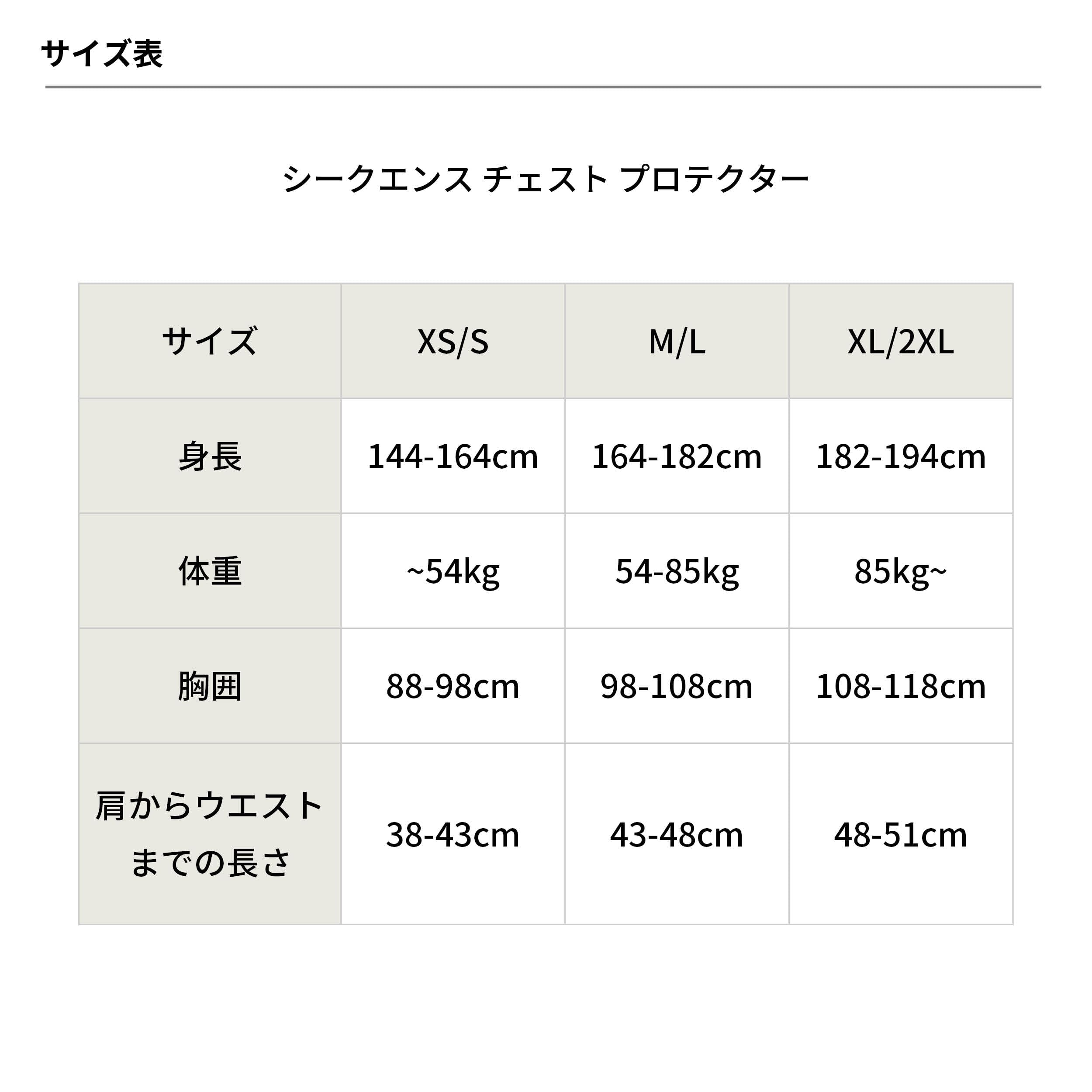 サイズ表

シークエンス チェスト プロテクター

| サイズ | XS/S | M/L | XL/2XL |
|---|---|---|---|
| 身長 | 144-164cm | 164-182cm | 182-194cm |
| 体重 | ~54kg | 54-85kg | 85kg~ |
| 胸囲 | 88-98cm | 98-108cm | 108-118cm |
| 肩からウエストまでの長さ | 38-43cm | 43-48cm | 48-51cm |